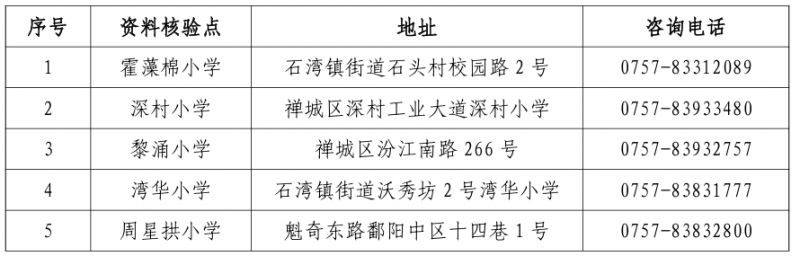 | 序号 | 资料核验点 | 地址 | 咨询电话 |
|---|---|---|---|
| 1 | 霍藻棉小学 | 石湾镇街道石头村校园路 2 号 | 0757-83312089 |
| 2 | 深村小学 | 禅城区深村工业大道深村小学 | 0757-83933480 |
| 3 | 黎涌小学 | 禅城区汾江南路 266 号 | 0757-83932757 |
| 4 | 湾华小学 | 石湾镇街道沃秀坊 2 号湾华小学 | 0757-83831777 |
| 5 | 周星拱小学 | 魁奇东路鄱阳中区十四巷 1 号 | 0757-83832800 |